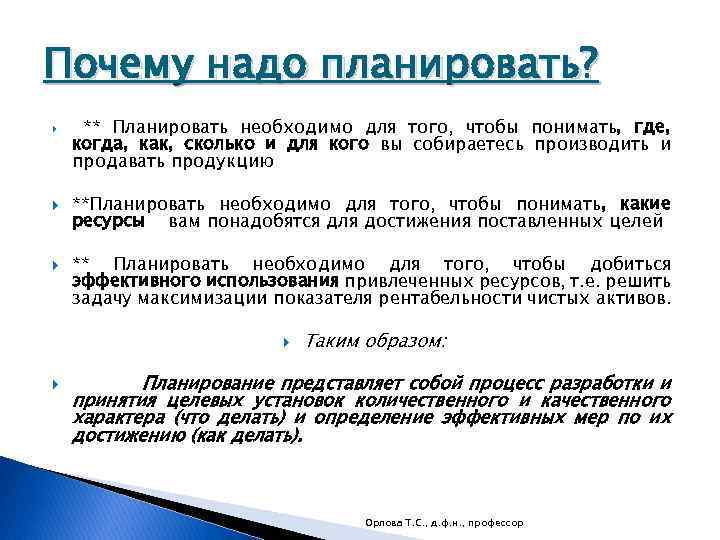 Почему надо планировать?

** Планировать необходимо для того, чтобы понимать, где, когда, как, сколько и для кого вы собираетесь производить и продавать продукцию

**Планировать необходимо для того, чтобы понимать, какие ресурсы вам понадобятся для достижения поставленных целей

** Планировать необходимо для того, чтобы добиться эффективного использования привлеченных ресурсов, т.е. решить задачу максимизации показателя рентабельности чистых активов.

Таким образом:

Планирование представляет собой процесс разработки и принятия целевых установок количественного и качественного характера (что делать) и определение эффективных мер по их достижению (как делать).

Орлова Т.С., д.ф.н., профессор